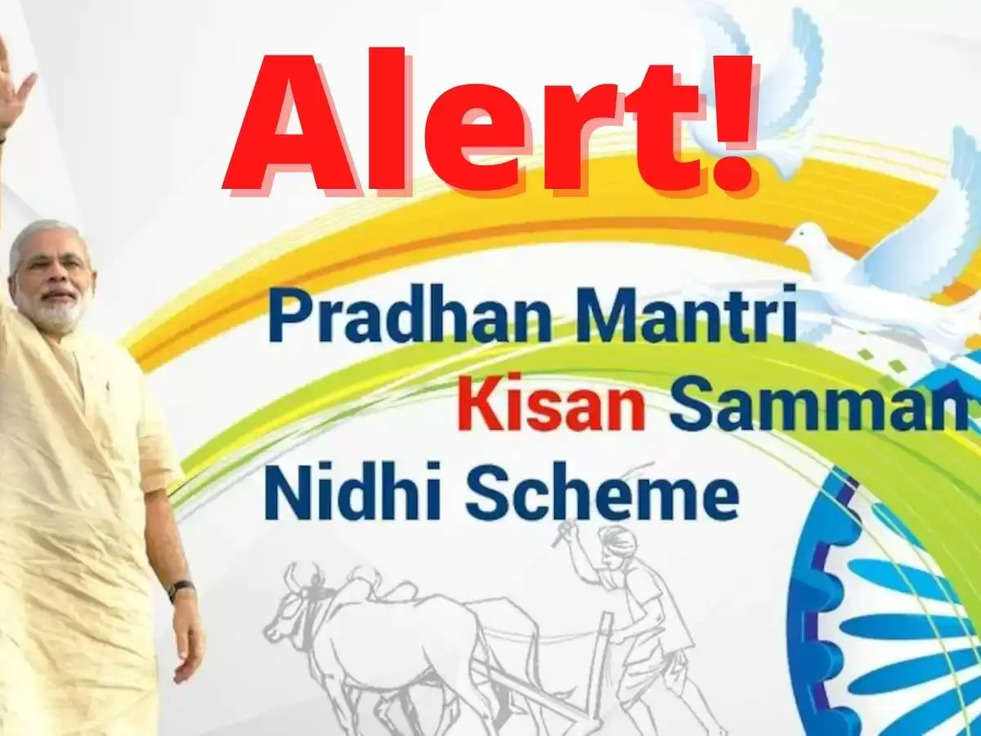 Alert!

Pradhan Mantri Kisan Samman Nidhi Scheme